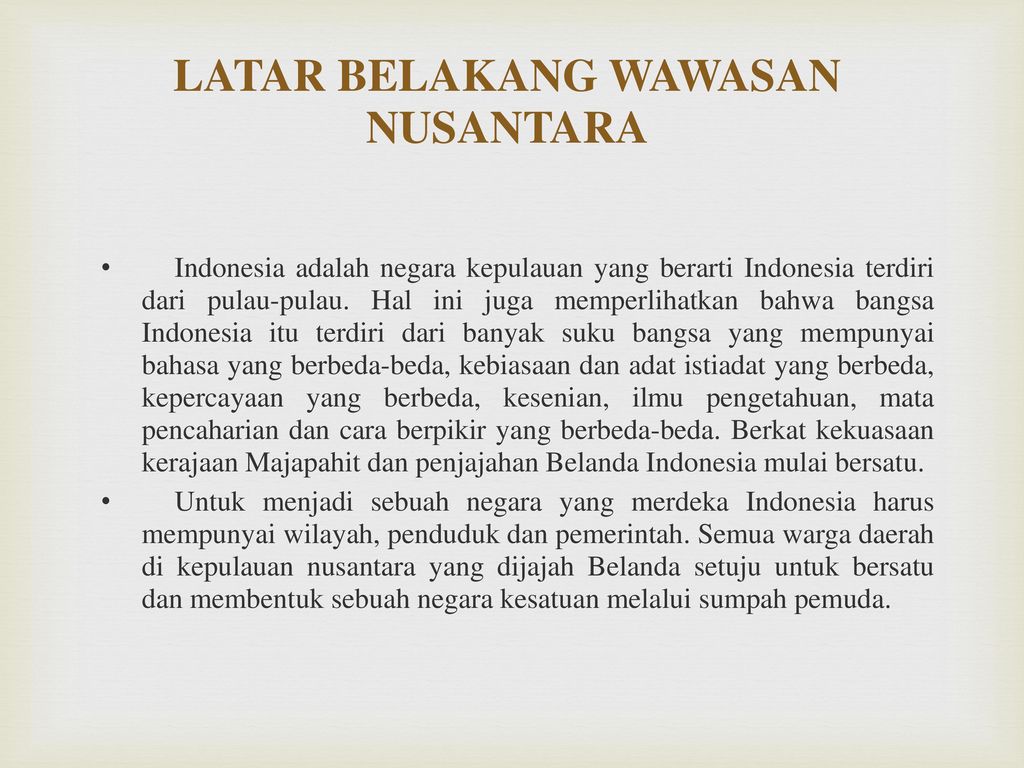 LATAR BELAKANG WAWASAN NUSANTARA

• Indonesia adalah negara kepulauan yang berarti Indonesia terdiri dari pulau-pulau. Hal ini juga memperlihatkan bahwa bangsa Indonesia itu terdiri dari banyak suku bangsa yang mempunyai bahasa yang berbeda-beda, kebiasaan dan adat istiadat yang berbeda, kepercayaan yang berbeda, kesenian, ilmu pengetahuan, mata pencaharian dan cara berpikir yang berbeda-beda. Berkat kekuasaan kerajaan Majapahit dan penjajahan Belanda Indonesia mulai bersatu.

• Untuk menjadi sebuah negara yang merdeka Indonesia harus mempunyai wilayah, penduduk dan pemerintah. Semua warga daerah di kepulauan nusantara yang dijajah Belanda setuju untuk bersatu dan membentuk sebuah negara kesatuan melalui sumpah pemuda.